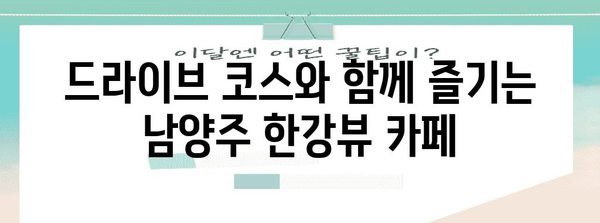 이달엔 어떤 꿀팁이?

드라이브 코스와 함께 즐기는 남양주 한강뷰 카페